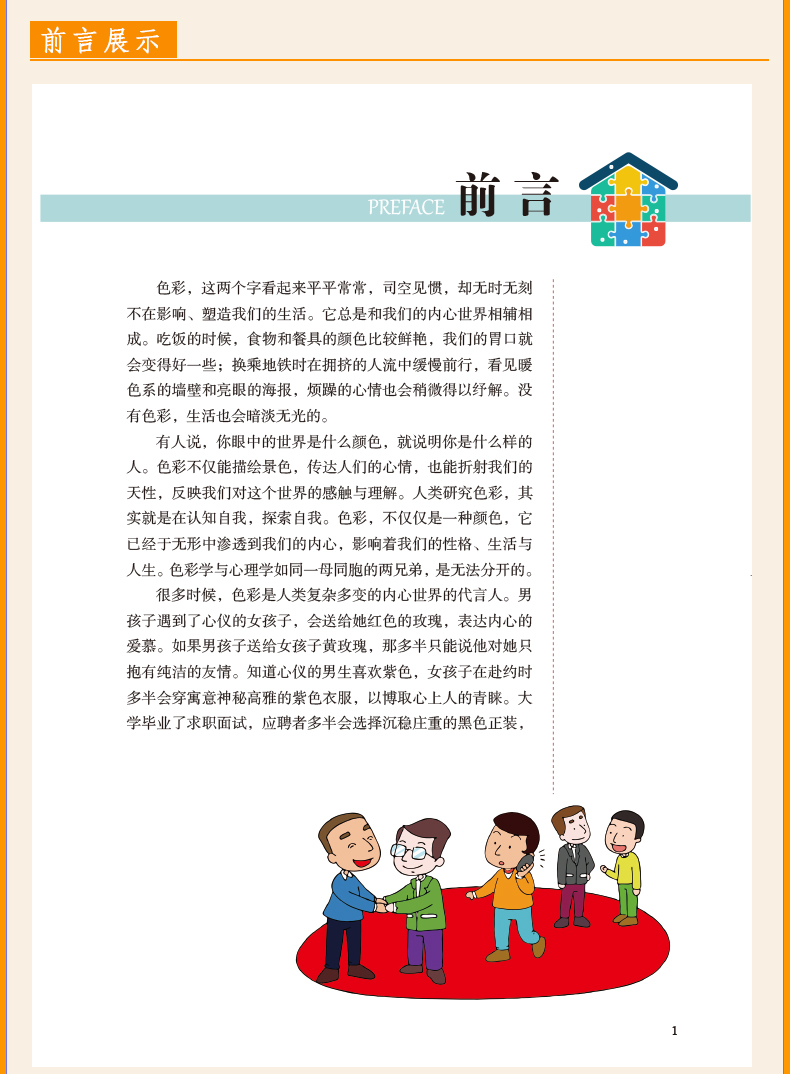 前言展示

PREFACE 前言

色彩，这两个字看起来平平常常，司空见惯，却无时无刻不在影响、塑造我们的生活。它总是和我们的内心世界相辅相成。吃饭的时候，食物和餐具的颜色比较鲜艳，我们的胃口就会变得好一些；换乘地铁时在拥挤的人流中缓慢前行，看见暖色系的墙壁和亮眼的海报，烦躁的心情也会稍微得以纾解。没有色彩，生活也会暗淡无光的。

有人说，你眼中的世界是什么颜色，就说明你是什么样的人。色彩不仅能描绘景色，传达人们的心情，也能折射我们的天性，反映我们对这个世界的感触与理解。人类研究色彩，其实就是在认知自我，探索自我。色彩，不仅仅是一种颜色，它已经于无形中渗透到我们的内心，影响着我们的性格、生活与人生。色彩学与心理学如同一母同胞的两兄弟，是无法分开的。

很多时候，色彩是人类复杂多变的内心世界的代言人。男孩子遇到了心仪的女孩子，会送给她红色的玫瑰，表达内心的爱慕。如果男孩子送给女孩子黄玫瑰，那多半只能说他对她只抱有纯洁的友情。知道心仪的男生喜欢紫色，女孩子在赴约时多半会穿寓意神秘高雅的紫色衣服，以博取心上人的青睐。大学毕业了求职面试，应聘者多半会选择沉稳庄重的黑色正装，

1